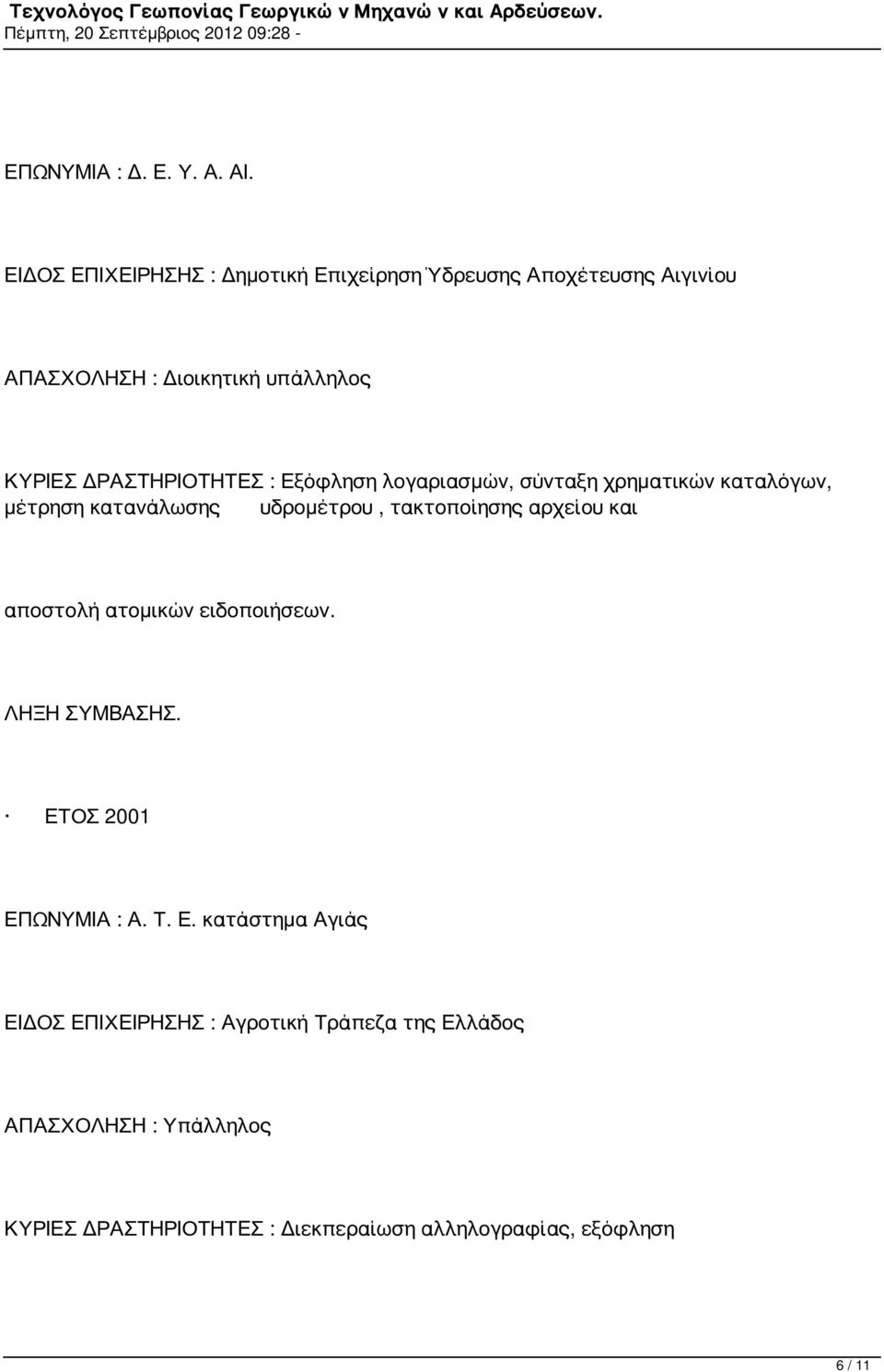 Τεχνολόγος Γεωπονίας Γεωργικώ ν Μηχανώ ν και Αρδεύσεων.
Πέμπτη, 20 Σεπτέμβριος 2012 09:28 -

ΕΠΩΝΥΜΙΑ : Δ. Ε. Υ. Α. ΑΙ.

ΕΙΔΟΣ ΕΠΙΧΕΙΡΗΣΗΣ : Δημοτική Επιχείρηση Ύδρευσης Αποχέτευσης Αιγινίου

ΑΠΑΣΧΟΛΗΣΗ : Διοικητική υπάλληλος

ΚΥΡΙΕΣ ΔΡΑΣΤΗΡΙΟΤΗΤΕΣ : Εξόφληση λογαριασμών, σύνταξη χρηματικών καταλόγων, μέτρηση κατανάλωσης υδρομέτρου , τακτοποίησης αρχείου και

αποστολή ατομικών ειδοποιήσεων.

ΛΗΞΗ ΣΥΜΒΑΣΗΣ.

· ΕΤΟΣ 2001

ΕΠΩΝΥΜΙΑ : Α. Τ. Ε. κατάστημα Αγιάς

ΕΙΔΟΣ ΕΠΙΧΕΙΡΗΣΗΣ : Αγροτική Τράπεζα της Ελλάδος

ΑΠΑΣΧΟΛΗΣΗ : Υπάλληλος

ΚΥΡΙΕΣ ΔΡΑΣΤΗΡΙΟΤΗΤΕΣ : Διεκπεραίωση αλληλογραφίας, εξόφληση

6 / 11